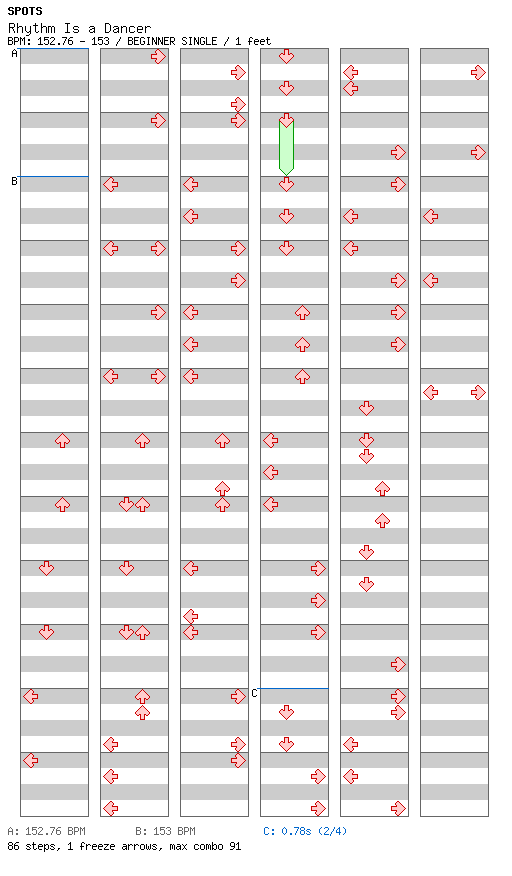 SPOTS
Rhythm Is a Dancer
BPM: 152.76 - 153 / BEGINNER SINGLE / 1 feet

A
B
C

A: 152.76 BPM B: 153 BPM C: 0.78s (2/4)
86 steps, 1 freeze arrows, max combo 91